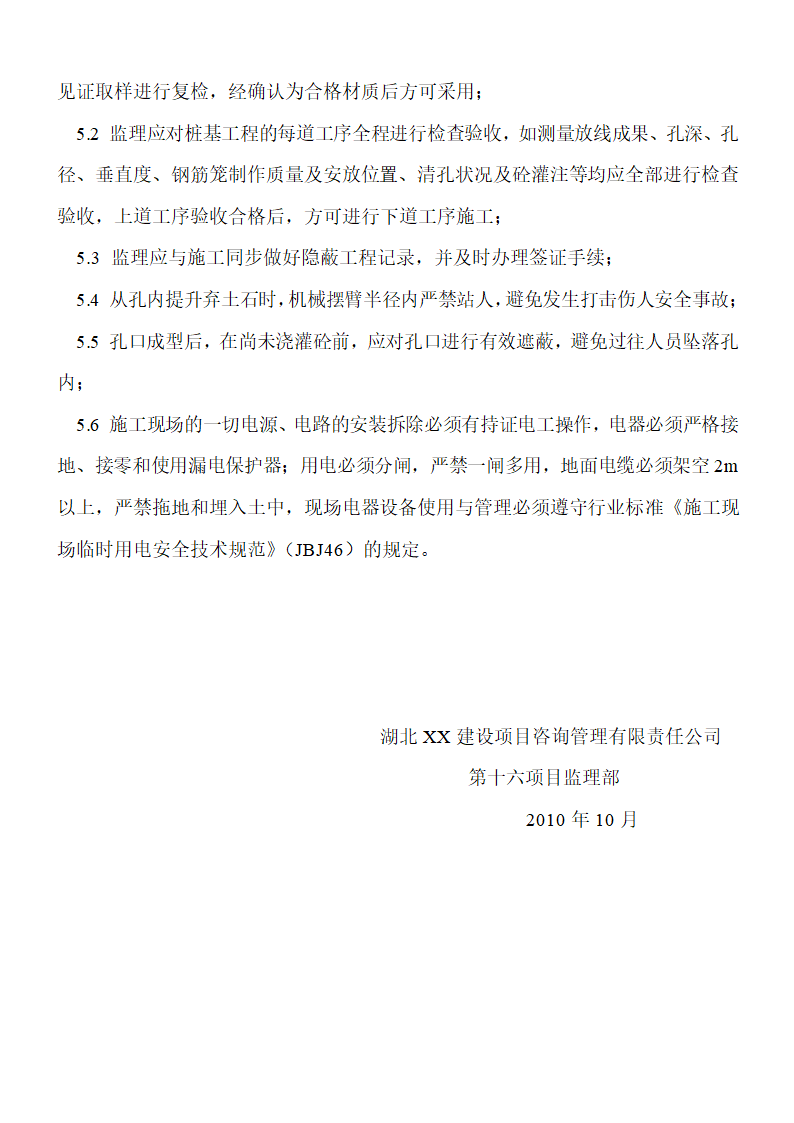 见证取样进行复检，经确认为合格材质后方可采用；

5.2 监理应对桩基工程的每道工序全程进行检查验收，如测量放线成果、孔深、孔径、垂直度、钢筋笼制作质量及安放位置、清孔状况及砼灌注等均应全部进行检查验收，上道工序验收合格后，方可进行下道工序施工；

5.3 监理应与施工同步做好隐蔽工程记录，并及时办理签证手续；

5.4 从孔内提升弃土石时，机械摆臂半径内严禁站人，避免发生打击伤人安全事故；

5.5 孔口成型后，在尚未浇灌砼前，应对孔口进行有效遮蔽，避免过往人员坠落孔内；

5.6 施工现场的一切电源、电路的安装拆除必须有持证电工操作，电器必须严格接地、接零和使用漏电保护器；用电必须分闸，严禁一闸多用，地面电缆必须架空 2m 以上，严禁拖地和埋入土中，现场电器设备使用与管理必须遵守行业标准《施工现场临时用电安全技术规范》（JBJ46）的规定。

湖北 XX 建设项目咨询管理有限责任公司

第十六项目监理部

2010 年 10 月